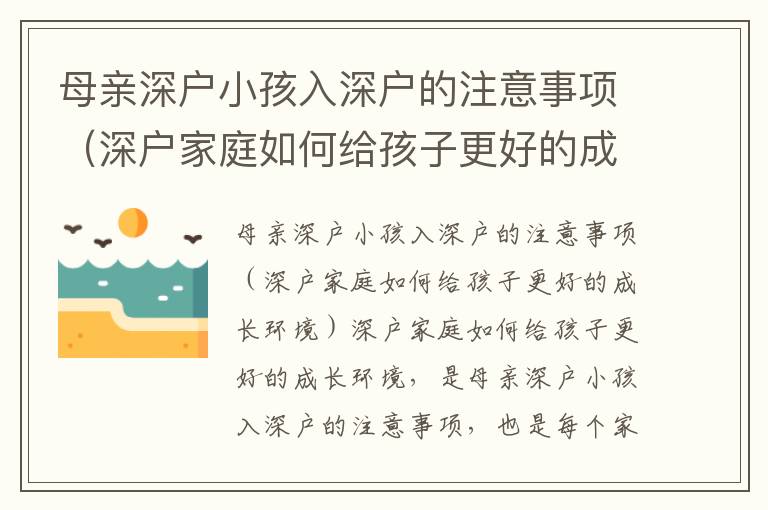 母亲深户小孩入深户的注意事项（深户家庭如何给孩子更好的成

母亲深户小孩入深户的注意事项（深户家庭如何给孩子更好的成长环境）深户家庭如何给孩子更好的成长环境，是母亲深户小孩入深户的注意事项，也是每个家